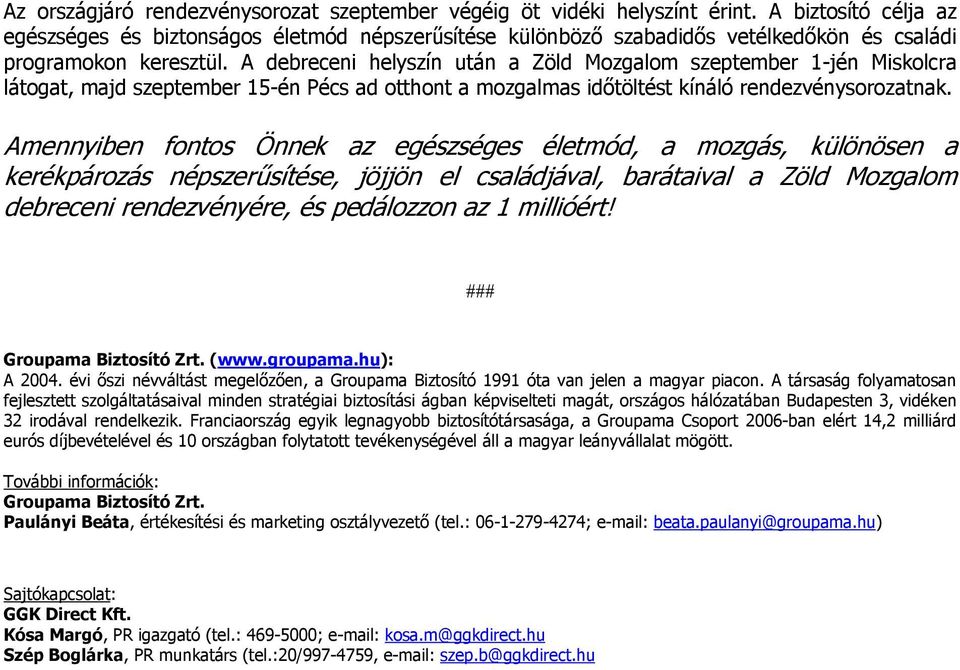 Az országjáró rendezvénysorozat szeptember végéig öt vidéki helyszínt érint. A biztosító célja az egészséges és biztonságos életmód népszerűsítése különböző szabadidős vetélkedőkön és családi programokon keresztül. A debreceni helyszín után a Zöld Mozgalom szeptember 1-jén Miskolcra látogat, majd szeptember 15-én Pécs ad otthont a mozgalmas időtöltést kínáló rendezvénysorozatnak.

Amennyiben fontos Önnek az egészséges életmód, a mozgás, különösen a kerékpározás népszerűsítése, jöjjön el családjával, barátaival a Zöld Mozgalom debreceni rendezvényére, és pedálozzon az 1 millióért!

###

Groupama Biztosító Zrt. (www.groupama.hu):
A 2004. évi őszi névváltást megelőzően, a Groupama Biztosító 1991 óta van jelen a magyar piacon. A társaság folyamatosan fejlesztett szolgáltatásaival minden stratégiai biztosítási ágban képviselteti magát, országos hálózatában Budapesten 3, vidéken 32 irodával rendelkezik. Franciaország egyik legnagyobb biztosítótársasága, a Groupama Csoport 2006-ban elért 14,2 milliárd eurós díjbevételével és 10 országban folytatott tevékenységével áll a magyar leányvállalat mögött.

További információk:
Groupama Biztosító Zrt.
Paulányi Beáta, értékesítési és marketing osztályvezető (tel.: 06-1-279-4274; e-mail: beata.paulanyi@groupama.hu)

Sajtókapcsolat:
GGK Direct Kft.
Kósa Margó, PR igazgató (tel.: 469-5000; e-mail: kosa.m@ggkdirect.hu
Szép Boglárka, PR munkatárs (tel.:20/997-4759, e-mail: szep.b@ggkdirect.hu